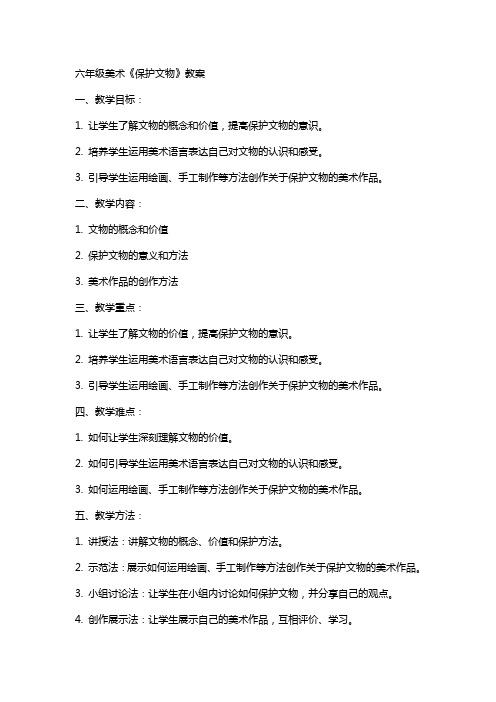 六年级美术《保护文物》教案

一、教学目标：

1. 让学生了解文物的概念和价值，提高保护文物的意识。

2. 培养学生运用美术语言表达自己对文物的认识和感受。

3. 引导学生运用绘画、手工制作等方法创作关于保护文物的美术作品。

二、教学内容：

1. 文物的概念和价值

2. 保护文物的意义和方法

3. 美术作品的创作方法

三、教学重点：

1. 让学生了解文物的价值，提高保护文物的意识。

2. 培养学生运用美术语言表达自己对文物的认识和感受。

3. 引导学生运用绘画、手工制作等方法创作关于保护文物的美术作品。

四、教学难点：

1. 如何让学生深刻理解文物的价值。

2. 如何引导学生运用美术语言表达自己对文物的认识和感受。

3. 如何运用绘画、手工制作等方法创作关于保护文物的美术作品。

五、教学方法：

1. 讲授法：讲解文物的概念、价值和保护方法。

2. 示范法：展示如何运用绘画、手工制作等方法创作关于保护文物的美术作品。

3. 小组讨论法：让学生在小组内讨论如何保护文物，并分享自己的观点。

4. 创作展示法：让学生展示自己的美术作品，互相评价、学习。